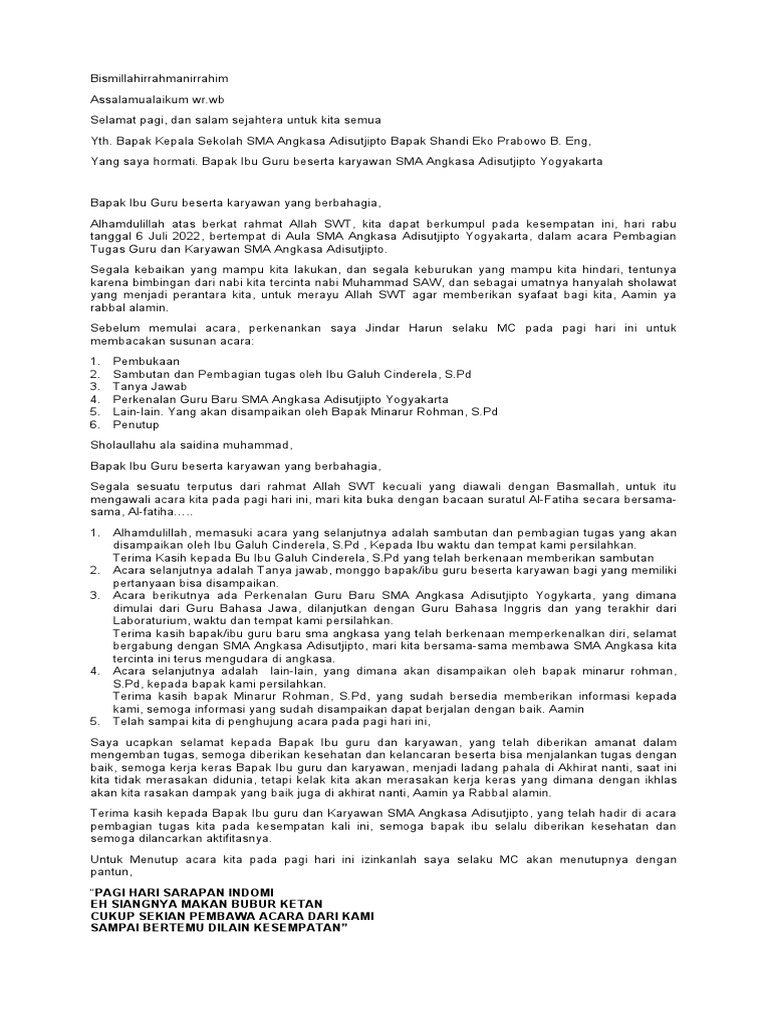 Bismillahirrahmanirrahim

Assalamualaikum wr.wb

Selamat pagi, dan salam sejahtera untuk kita semua

Yth. Bapak Kepala Sekolah SMA Angkasa Adisutjipto Bapak Shandi Eko Prabowo B. Eng,

Yang saya hormati. Bapak Ibu Guru beserta karyawan SMA Angkasa Adisutjipto Yogyakarta

Bapak Ibu Guru beserta karyawan yang berbahagia,

Alhamdulillah atas berkat rahmat Allah SWT, kita dapat berkumpul pada kesempatan ini, hari rabu tanggal 6 Juli 2022, bertempat di Aula SMA Angkasa Adisutjipto Yogyakarta, dalam acara Pembagian Tugas Guru dan Karyawan SMA Angkasa Adisutjipto.

Segala kebaikan yang mampu kita lakukan, dan segala keburukan yang mampu kita hindari, tentunya karena bimbingan dari nabi kita tercinta nabi Muhammad SAW, dan sebagai umatnya hanyalah sholawat yang menjadi perantara kita, untuk merayu Allah SWT agar memberikan syafaat bagi kita, Aamin ya rabbal alamin.

Sebelum memulai acara, perkenankan saya Jindar Harun selaku MC pada pagi hari ini untuk membacakan susunan acara:

1. Pembukaan
2. Sambutan dan Pembagian tugas oleh Ibu Galuh Cinderela, S.Pd
3. Tanya Jawab
4. Perkenalan Guru Baru SMA Angkasa Adisutjipto Yogyakarta
5. Lain-lain. Yang akan disampaikan oleh Bapak Minarur Rohman, S.Pd
6. Penutup

Sholaullahu ala saidina muhammad,

Bapak Ibu Guru beserta karyawan yang berbahagia,

Segala sesuatu terputus dari rahmat Allah SWT kecuali yang diawali dengan Basmallah, untuk itu mengawali acara kita pada pagi hari ini, mari kita buka dengan bacaan suratul Al-Fatiha secara bersama-sama, Al-fatiha…..

1. Alhamdulillah, memasuki acara yang selanjutnya adalah sambutan dan pembagian tugas yang akan disampaikan oleh Ibu Galuh Cinderela, S.Pd , Kepada Ibu waktu dan tempat kami persilahkan.
Terima Kasih kepada Bu Ibu Galuh Cinderela, S.Pd yang telah berkenaan memberikan sambutan
2. Acara selanjutnya adalah Tanya jawab, monggo bapak/ibu guru beserta karyawan bagi yang memiliki pertanyaan bisa disampaikan.
3. Acara berikutnya ada Perkenalan Guru Baru SMA Angkasa Adisutjipto Yogykarta, yang dimana dimulai dari Guru Bahasa Jawa, dilanjutkan dengan Guru Bahasa Inggris dan yang terakhir dari Laboraturium, waktu dan tempat kami persilahkan.
Terima kasih bapak/ibu guru baru sma angkasa yang telah berkenaan memperkenalkan diri, selamat bergabung dengan SMA Angkasa Adisutjipto, mari kita bersama-sama membawa SMA Angkasa kita tercinta ini terus mengudara di angkasa.
4. Acara selanjutnya adalah lain-lain, yang dimana akan disampaikan oleh bapak minarur rohman, S.Pd, kepada bapak kami persilahkan.
Terima kasih bapak Minarur Rohman, S.Pd, yang sudah bersedia memberikan informasi kepada kami, semoga informasi yang sudah disampaikan dapat berjalan dengan baik. Aamin
5. Telah sampai kita di penghujung acara pada pagi hari ini,

Saya ucapkan selamat kepada Bapak Ibu guru dan karyawan, yang telah diberikan amanat dalam mengemban tugas, semoga diberikan kesehatan dan kelancaran beserta bisa menjalankan tugas dengan baik, semoga kerja keras Bapak Ibu guru dan karyawan, menjadi ladang pahala di Akhirat nanti, saat ini kita tidak merasakan didunia, tetapi kelak kita akan merasakan kerja keras yang dimana dengan ikhlas akan kita rasakan dampak yang baik juga di akhirat nanti, Aamin ya Rabbal alamin.

Terima kasih kepada Bapak Ibu guru dan Karyawan SMA Angkasa Adisutjipto, yang telah hadir di acara pembagian tugas kita pada kesempatan kali ini, semoga bapak ibu selalu diberikan kesehatan dan semoga dilancarkan aktifitasnya.

Untuk Menutup acara kita pada pagi hari ini izinkanlah saya selaku MC akan menutupnya dengan pantun,

"PAGI HARI SARAPAN INDOMI
EH SIANGNYA MAKAN BUBUR KETAN
CUKUP SEKIAN PEMBAWA ACARA DARI KAMI
SAMPAI BERTEMU DILAIN KESEMPATAN"